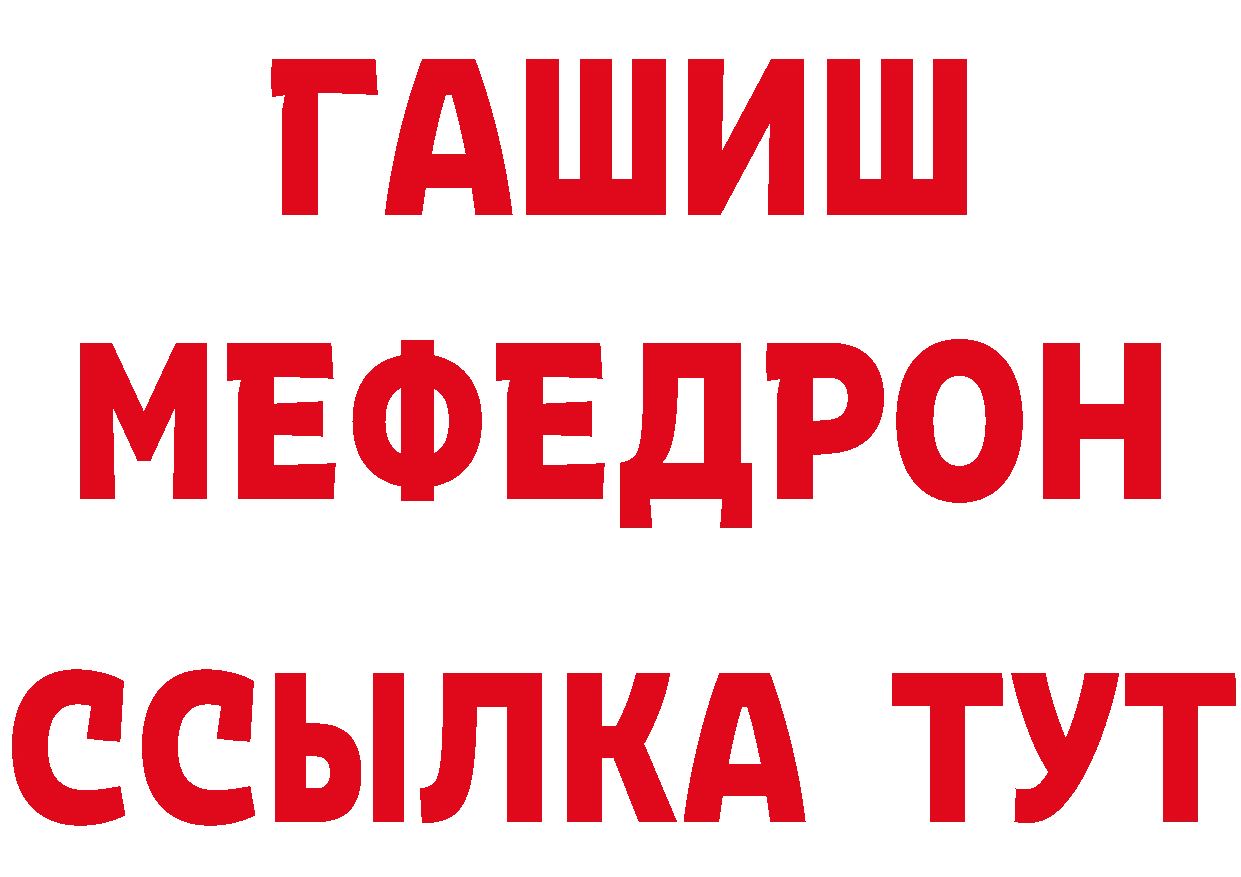 ГАШИШ
МЕФЕДРОН
ССЫЛКА ТУТ